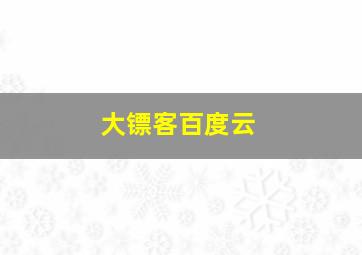 大镖客百度云